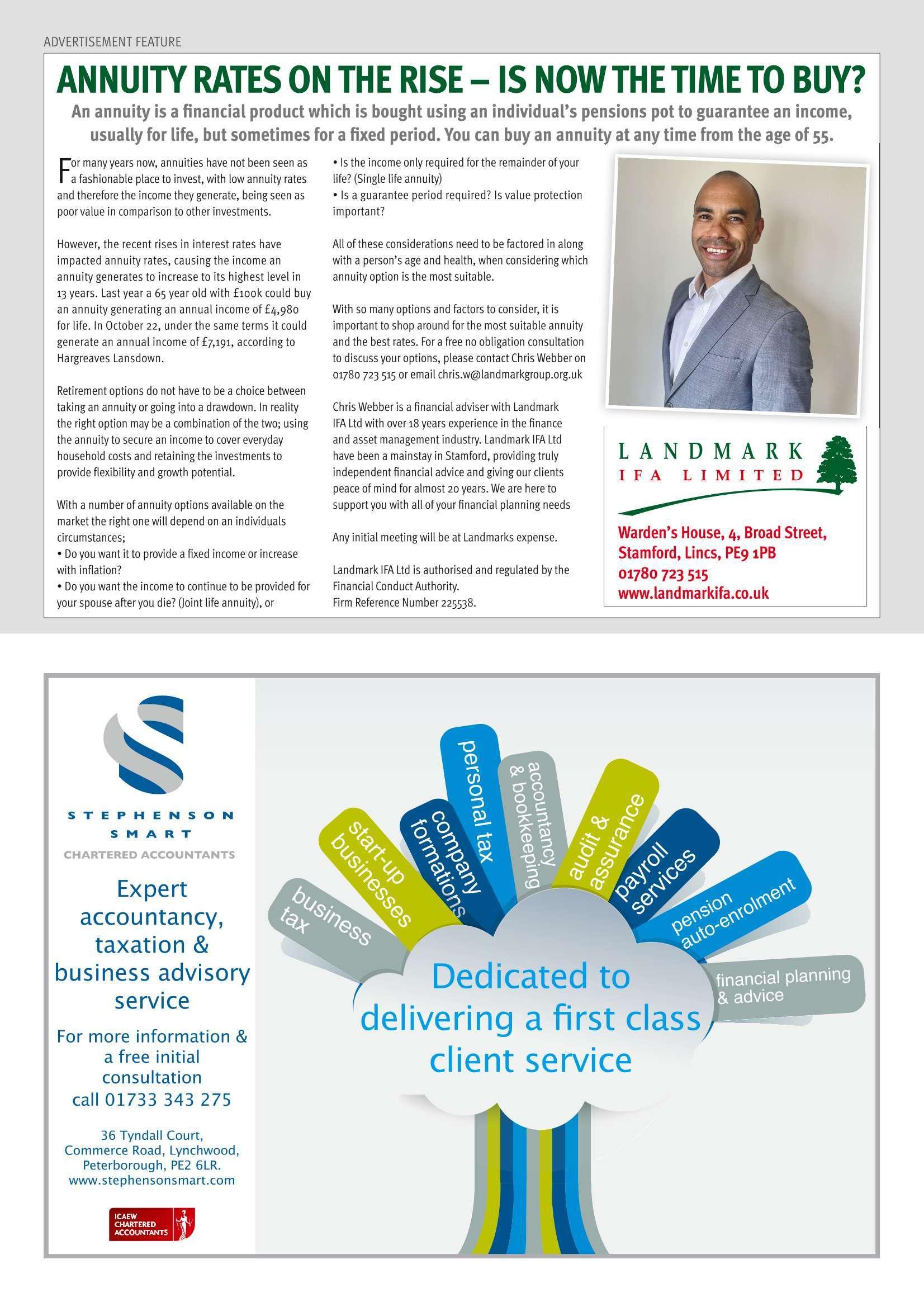 ADVERTISEMENT FEATURE

ANNUITY RATES ON THE RISE – IS NOW THE TIME TO BUY?

An annuity is a financial product which is bought using an individual's pensions pot to guarantee an income, usually for life, but sometimes for a fixed period. You can buy an annuity at any time from the age of 55.

For many years now, annuities have not been seen as a fashionable place to invest, with low annuity rates and therefore the income they generate, being seen as poor value in comparison to other investments.

However, the recent rises in interest rates have impacted annuity rates, causing the income an annuity generates to increase to its highest level in 13 years. Last year a 65 year old with £100k could buy an annuity generating an annual income of £4,980 for life. In October 22, under the same terms it could generate an annual income of £7,191, according to Hargreaves Lansdown.

Retirement options do not have to be a choice between taking an annuity or going into a drawdown. In reality the right option may be a combination of the two; using the annuity to secure an income to cover everyday household costs and retaining the investments to provide flexibility and growth potential.

With a number of annuity options available on the market the right one will depend on an individuals circumstances;
• Do you want it to provide a fixed income or increase with inflation?
• Do you want the income to continue to be provided for your spouse after you die? (Joint life annuity), or
• Is the income only required for the remainder of your life? (Single life annuity)
• Is a guarantee period required? Is value protection important?

All of these considerations need to be factored in along with a person's age and health, when considering which annuity option is the most suitable.

With so many options and factors to consider, it is important to shop around for the most suitable annuity and the best rates. For a free no obligation consultation to discuss your options, please contact Chris Webber on 01780 723 515 or email chris.w@landmarkgroup.org.uk

Chris Webber is a financial adviser with Landmark IFA Ltd with over 18 years experience in the finance and asset management industry. Landmark IFA Ltd have been a mainstay in Stamford, providing truly independent financial advice and giving our clients peace of mind for almost 20 years. We are here to support you with all of your financial planning needs

Any initial meeting will be at Landmarks expense.

Landmark IFA Ltd is authorised and regulated by the Financial Conduct Authority.
Firm Reference Number 225538.

LANDMARK
IFA LIMITED

Warden's House, 4, Broad Street, Stamford, Lincs, PE9 1PB
01780 723 515
www.landmarkifa.co.uk

STEPHENSON SMART
CHARTERED ACCOUNTANTS

Expert accountancy, taxation & business advisory service

For more information & a free initial consultation call 01733 343 275

36 Tyndall Court, Commerce Road, Lynchwood, Peterborough, PE2 6LR.
www.stephensonsmart.com

ICAEW CHARTERED ACCOUNTANTS

business tax
start-up businesses
company formations
personal tax
accountancy & bookkeeping
audit & assurance
payroll services
pension auto-enrolment
financial planning & advice

Dedicated to delivering a first class client service